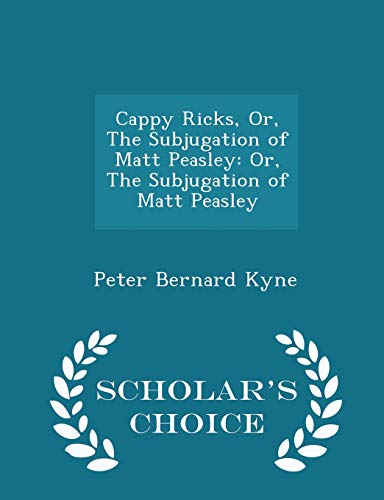 Cappy Ricks, Or, The Subjugation of Matt Peasley: Or, The Subjugation of Matt Peasley

Peter Bernard Kyne

SCHOLAR'S CHOICE